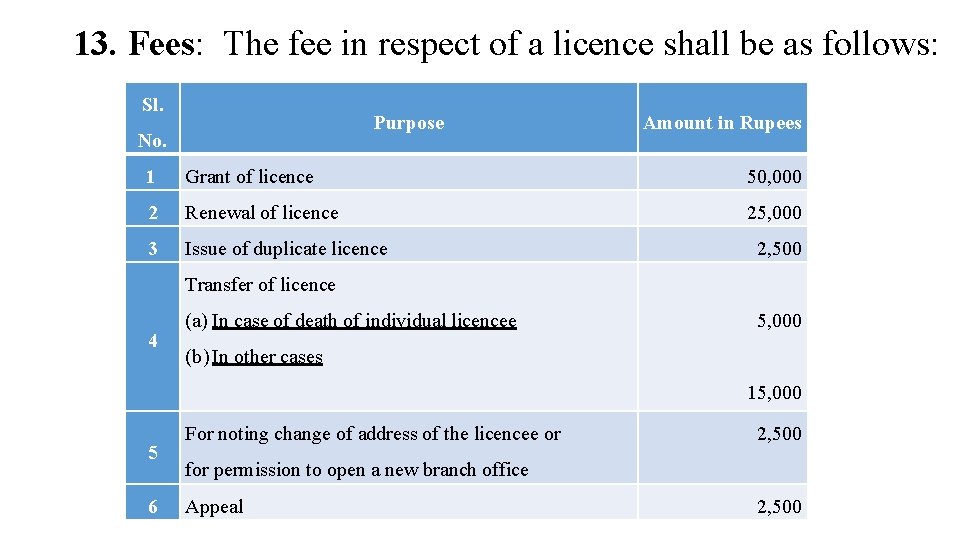 13. Fees: The fee in respect of a licence shall be as follows:

| Sl. No. | Purpose | Amount in Rupees |
|---|---|---|
| 1 | Grant of licence | 50,000 |
| 2 | Renewal of licence | 25,000 |
| 3 | Issue of duplicate licence | 2,500 |
| 4 | Transfer of licence (a) In case of death of individual licencee (b) In other cases | 5,000 15,000 |
| 5 | For noting change of address of the licencee or for permission to open a new branch office | 2,500 |
| 6 | Appeal | 2,500 |